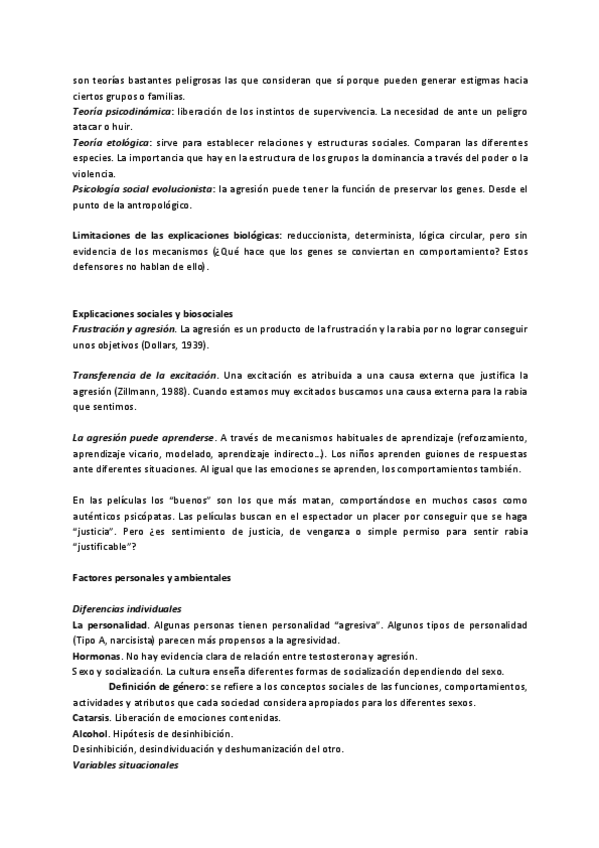 son teorías bastantes peligrosas las que consideran que sí porque pueden generar estigmas hacia ciertos grupos o familias.
Teoría psicodinámica: liberación de los instintos de supervivencia. La necesidad de ante un peligro atacar o huir.
Teoría etológica: sirve para establecer relaciones y estructuras sociales. Comparan las diferentes especies. La importancia que hay en la estructura de los grupos la dominancia a través del poder o la violencia.
Psicología social evolucionista: la agresión puede tener la función de preservar los genes. Desde el punto de la antropológico.

Limitaciones de las explicaciones biológicas: reduccionista, determinista, lógica circular, pero sin evidencia de los mecanismos (¿Qué hace que los genes se conviertan en comportamiento? Estos defensores no hablan de ello).

Explicaciones sociales y biosociales
Frustración y agresión. La agresión es un producto de la frustración y la rabia por no lograr conseguir unos objetivos (Dollars, 1939).

Transferencia de la excitación. Una excitación es atribuida a una causa externa que justifica la agresión (Zillmann, 1988). Cuando estamos muy excitados buscamos una causa externa para la rabia que sentimos.

La agresión puede aprenderse. A través de mecanismos habituales de aprendizaje (reforzamiento, aprendizaje vicario, modelado, aprendizaje indirecto…). Los niños aprenden guiones de respuestas ante diferentes situaciones. Al igual que las emociones se aprenden, los comportamientos también.

En las películas los "buenos" son los que más matan, comportándose en muchos casos como auténticos psicópatas. Las películas buscan en el espectador un placer por conseguir que se haga "justicia". Pero ¿es sentimiento de justicia, de venganza o simple permiso para sentir rabia "justificable"?

Factores personales y ambientales

Diferencias individuales
La personalidad. Algunas personas tienen personalidad "agresiva". Algunos tipos de personalidad (Tipo A, narcisista) parecen más propensos a la agresividad.
Hormonas. No hay evidencia clara de relación entre testosterona y agresión.
Sexo y socialización. La cultura enseña diferentes formas de socialización dependiendo del sexo.
Definición de género: se refiere a los conceptos sociales de las funciones, comportamientos, actividades y atributos que cada sociedad considera apropiados para los diferentes sexos.
Catarsis. Liberación de emociones contenidas.
Alcohol. Hipótesis de desinhibición.
Desinhibición, desindividuación y deshumanización del otro.
Variables situacionales